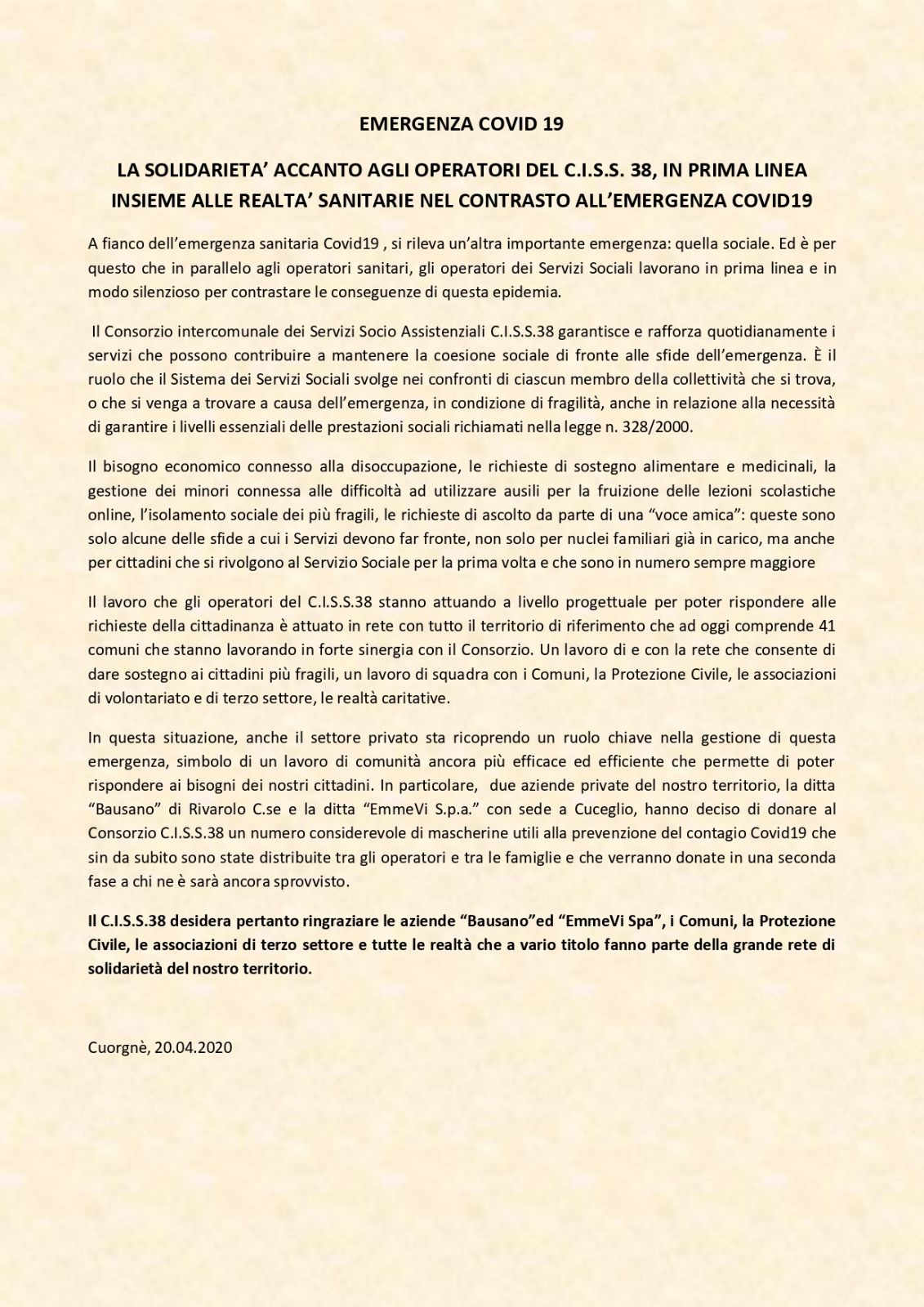 EMERGENZA COVID 19

LA SOLIDARIETA' ACCANTO AGLI OPERATORI DEL C.I.S.S. 38, IN PRIMA LINEA INSIEME ALLE REALTA' SANITARIE NEL CONTRASTO ALL'EMERGENZA COVID19

A fianco dell'emergenza sanitaria Covid19 , si rileva un'altra importante emergenza: quella sociale. Ed è per questo che in parallelo agli operatori sanitari, gli operatori dei Servizi Sociali lavorano in prima linea e in modo silenzioso per contrastare le conseguenze di questa epidemia.

Il Consorzio intercomunale dei Servizi Socio Assistenziali C.I.S.S.38 garantisce e rafforza quotidianamente i servizi che possono contribuire a mantenere la coesione sociale di fronte alle sfide dell'emergenza. È il ruolo che il Sistema dei Servizi Sociali svolge nei confronti di ciascun membro della collettività che si trova, o che si venga a trovare a causa dell'emergenza, in condizione di fragilità, anche in relazione alla necessità di garantire i livelli essenziali delle prestazioni sociali richiamati nella legge n. 328/2000.

Il bisogno economico connesso alla disoccupazione, le richieste di sostegno alimentare e medicinali, la gestione dei minori connessa alle difficoltà ad utilizzare ausili per la fruizione delle lezioni scolastiche online, l'isolamento sociale dei più fragili, le richieste di ascolto da parte di una "voce amica": queste sono solo alcune delle sfide a cui i Servizi devono far fronte, non solo per nuclei familiari già in carico, ma anche per cittadini che si rivolgono al Servizio Sociale per la prima volta e che sono in numero sempre maggiore

Il lavoro che gli operatori del C.I.S.S.38 stanno attuando a livello progettuale per poter rispondere alle richieste della cittadinanza è attuato in rete con tutto il territorio di riferimento che ad oggi comprende 41 comuni che stanno lavorando in forte sinergia con il Consorzio. Un lavoro di e con la rete che consente di dare sostegno ai cittadini più fragili, un lavoro di squadra con i Comuni, la Protezione Civile, le associazioni di volontariato e di terzo settore, le realtà caritative.

In questa situazione, anche il settore privato sta ricoprendo un ruolo chiave nella gestione di questa emergenza, simbolo di un lavoro di comunità ancora più efficace ed efficiente che permette di poter rispondere ai bisogni dei nostri cittadini. In particolare, due aziende private del nostro territorio, la ditta "Bausano" di Rivarolo C.se e la ditta "EmmeVi S.p.a." con sede a Cuceglio, hanno deciso di donare al Consorzio C.I.S.S.38 un numero considerevole di mascherine utili alla prevenzione del contagio Covid19 che sin da subito sono state distribuite tra gli operatori e tra le famiglie e che verranno donate in una seconda fase a chi ne è sarà ancora sprovvisto.

Il C.I.S.S.38 desidera pertanto ringraziare le aziende "Bausano"ed "EmmeVi Spa", i Comuni, la Protezione Civile, le associazioni di terzo settore e tutte le realtà che a vario titolo fanno parte della grande rete di solidarietà del nostro territorio.

Cuorgnè, 20.04.2020